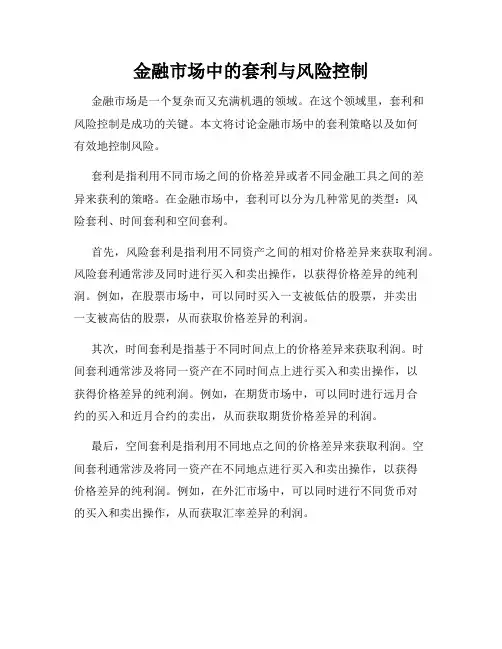 金融市场中的套利与风险控制

金融市场是一个复杂而又充满机遇的领域。在这个领域里，套利和风险控制是成功的关键。本文将讨论金融市场中的套利策略以及如何有效地控制风险。

套利是指利用不同市场之间的价格差异或者不同金融工具之间的差异来获利的策略。在金融市场中，套利可以分为几种常见的类型：风险套利、时间套利和空间套利。

首先，风险套利是指利用不同资产之间的相对价格差异来获取利润。风险套利通常涉及同时进行买入和卖出操作，以获得价格差异的纯利润。例如，在股票市场中，可以同时买入一支被低估的股票，并卖出一支被高估的股票，从而获取价格差异的利润。

其次，时间套利是指基于不同时间点上的价格差异来获取利润。时间套利通常涉及将同一资产在不同时间点上进行买入和卖出操作，以获得价格差异的纯利润。例如，在期货市场中，可以同时进行远月合约的买入和近月合约的卖出，从而获取期货价格差异的利润。

最后，空间套利是指利用不同地点之间的价格差异来获取利润。空间套利通常涉及将同一资产在不同地点进行买入和卖出操作，以获得价格差异的纯利润。例如，在外汇市场中，可以同时进行不同货币对的买入和卖出操作，从而获取汇率差异的利润。